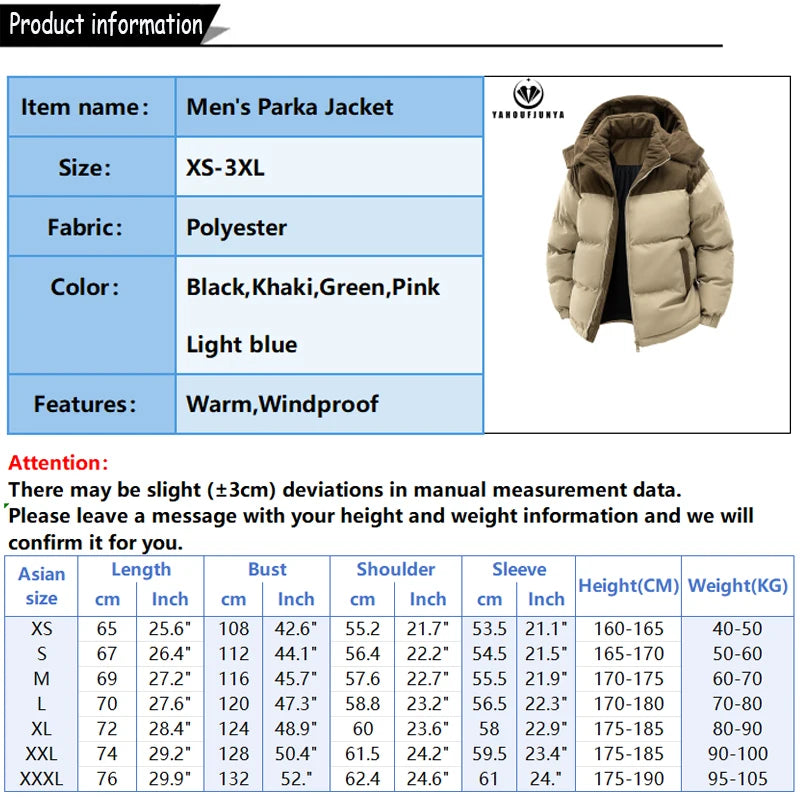 Product information

| Item name: | Men's Parka Jacket |
|---|---|
| Size: | XS-3XL |
| Fabric: | Polyester |
| Color: | Black,Khaki,Green,Pink Light blue |
| Features: | Warm,Windproof |

YAHOUFJUNYA

Attention:
There may be slight (±3cm) deviations in manual measurement data.
Please leave a message with your height and weight information and we will confirm it for you.

| Asian size | Length cm | Length Inch | Bust cm | Bust Inch | Shoulder cm | Shoulder Inch | Sleeve cm | Sleeve Inch | Height(CM) | Weight(KG) |
|---|---|---|---|---|---|---|---|---|---|---|
| XS | 65 | 25.6" | 108 | 42.6" | 55.2 | 21.7" | 53.5 | 21.1" | 160-165 | 40-50 |
| S | 67 | 26.4" | 112 | 44.1" | 56.4 | 22.2" | 54.5 | 21.5" | 165-170 | 50-60 |
| M | 69 | 27.2" | 116 | 45.7" | 57.6 | 22.7" | 55.5 | 21.9" | 170-175 | 60-70 |
| L | 70 | 27.6" | 120 | 47.3" | 58.8 | 23.2" | 56.5 | 22.3" | 170-180 | 70-80 |
| XL | 72 | 28.4" | 124 | 48.9" | 60 | 23.6" | 58 | 22.9" | 175-185 | 80-90 |
| XXL | 74 | 29.2" | 128 | 50.4" | 61.5 | 24.2" | 59.5 | 23.4" | 175-185 | 90-100 |
| XXXL | 76 | 29.9" | 132 | 52." | 62.4 | 24.6" | 61 | 24." | 175-190 | 95-105 |